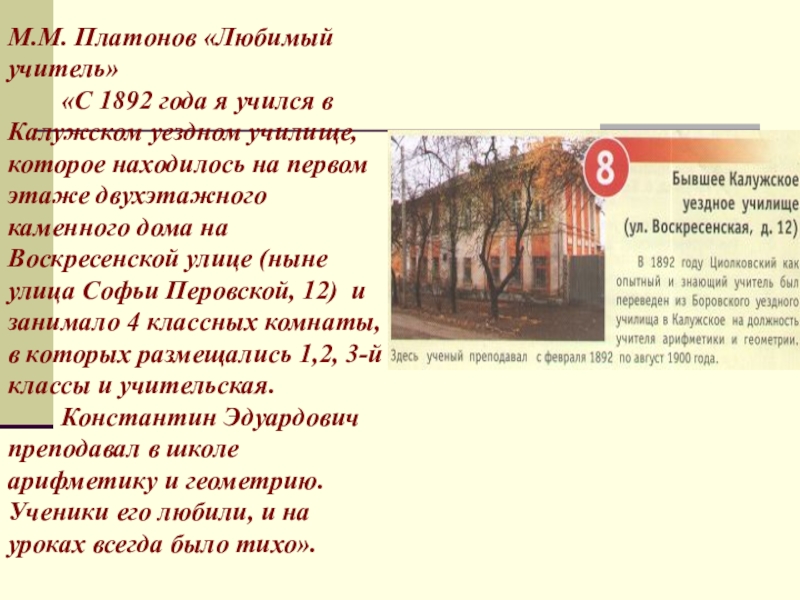 М.М. Платонов «Любимый учитель»

«С 1892 года я учился в Калужском уездном училище, которое находилось на первом этаже двухэтажного каменного дома на Воскресенской улице (ныне улица Софьи Перовской, 12) и занимало 4 классных комнаты, в которых размещались 1,2, 3-й классы и учительская.

Константин Эдуардович преподавал в школе арифметику и геометрию. Ученики его любили, и на уроках всегда было тихо».

8

Бывшее Калужское уездное училище (ул. Воскресенская, д. 12)

В 1892 году Циолковский как опытный и знающий учитель был переведен из Боровского уездного училища в Калужское на должность учителя арифметики и геометрии. Здесь ученый преподавал с февраля 1892 по август 1900 года.